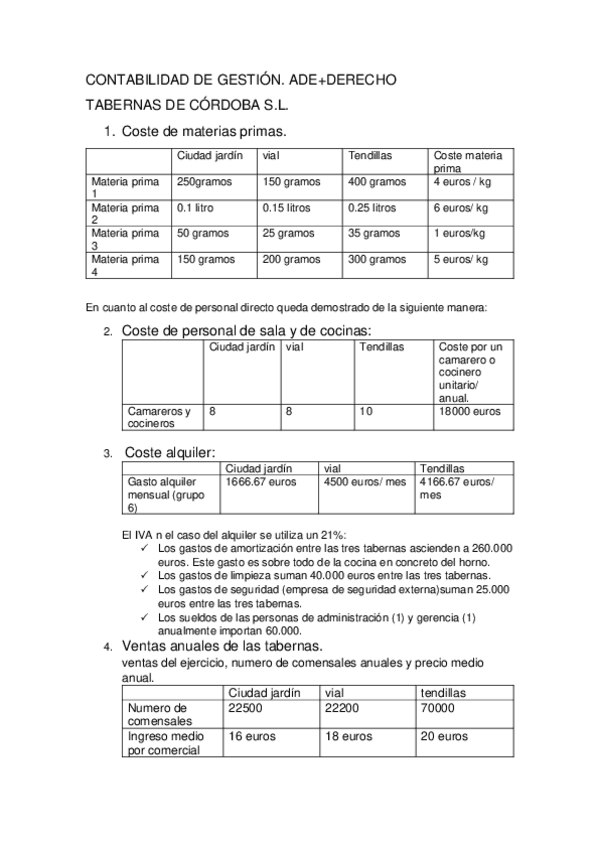 CONTABILIDAD DE GESTIÓN. ADE+DERECHO

TABERNAS DE CÓRDOBA S.L.

1. Coste de materias primas.

| | Ciudad jardín | vial | Tendillas | Coste materia prima |
|---|---|---|---|---|
| Materia prima 1 | 250gramos | 150 gramos | 400 gramos | 4 euros / kg |
| Materia prima 2 | 0.1 litro | 0.15 litros | 0.25 litros | 6 euros/ kg |
| Materia prima 3 | 50 gramos | 25 gramos | 35 gramos | 1 euros/kg |
| Materia prima 4 | 150 gramos | 200 gramos | 300 gramos | 5 euros/ kg |

En cuanto al coste de personal directo queda demostrado de la siguiente manera:

2. Coste de personal de sala y de cocinas:

| | Ciudad jardín | vial | Tendillas | Coste por un camarero o cocinero unitario/ anual. |
|---|---|---|---|---|
| Camareros y cocineros | 8 | 8 | 10 | 18000 euros |

3. Coste alquiler:

| | Ciudad jardín | vial | Tendillas |
|---|---|---|---|
| Gasto alquiler mensual (grupo 6) | 1666.67 euros | 4500 euros/ mes | 4166.67 euros/ mes |

El IVA n el caso del alquiler se utiliza un 21%:
✓ Los gastos de amortización entre las tres tabernas ascienden a 260.000 euros. Este gasto es sobre todo de la cocina en concreto del horno.
✓ Los gastos de limpieza suman 40.000 euros entre las tres tabernas.
✓ Los gastos de seguridad (empresa de seguridad externa)suman 25.000 euros entre las tres tabernas.
✓ Los sueldos de las personas de administración (1) y gerencia (1) anualmente importan 60.000.

4. Ventas anuales de las tabernas.
ventas del ejercicio, numero de comensales anuales y precio medio anual.

| | Ciudad jardín | vial | tendillas |
|---|---|---|---|
| Numero de comensales | 22500 | 22200 | 70000 |
| Ingreso medio por comercial | 16 euros | 18 euros | 20 euros |